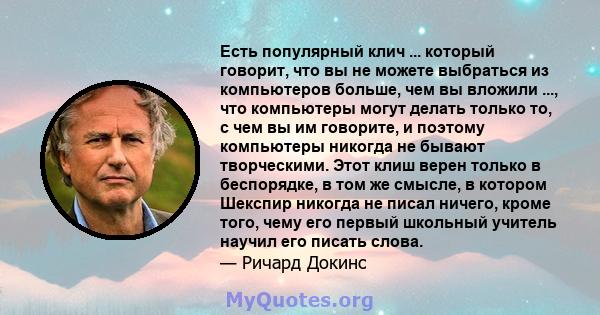 Есть популярный клич ... который говорит, что вы не можете выбраться из компьютеров больше, чем вы вложили ..., что компьютеры могут делать только то, с чем вы им говорите, и поэтому компьютеры никогда не бывают творческими. Этот клиш верен только в беспорядке, в том же смысле, в котором Шекспир никогда не писал ничего, кроме того, чему его первый школьный учитель научил его писать слова.
— Ричард Докинс

MyQuotes.org